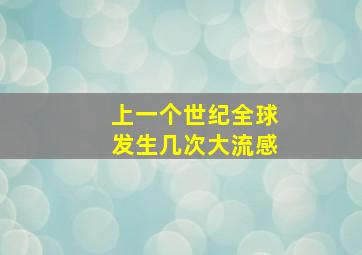 上一个世纪全球
发生几次大流感